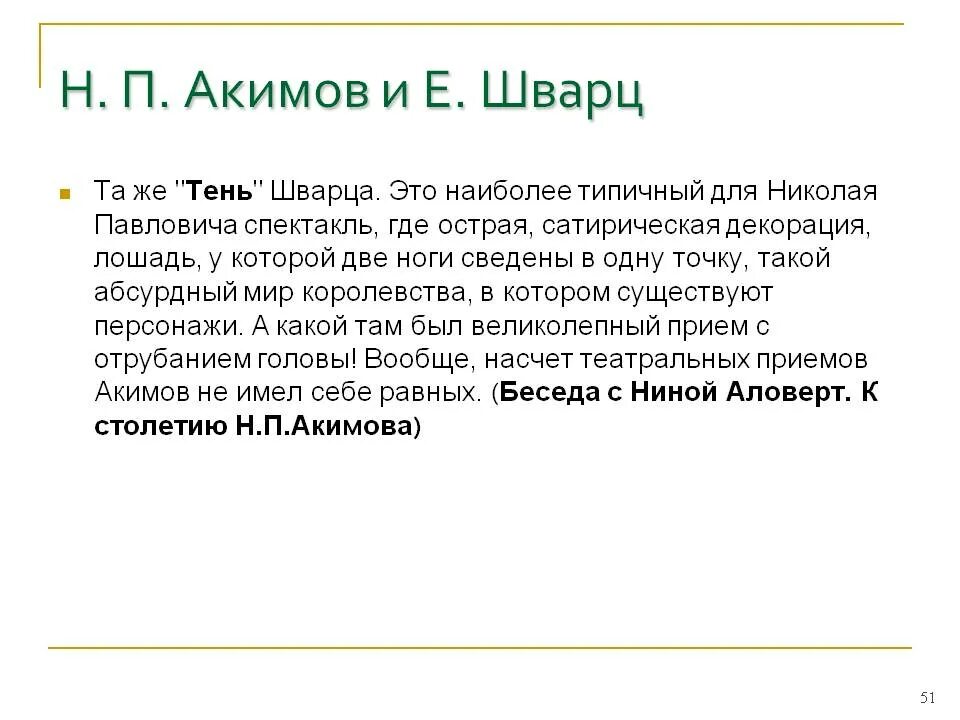 Н. П. Акимов и Е. Шварц

Та же "Тень" Шварца. Это наиболее типичный для Николая Павловича спектакль, где острая, сатирическая декорация, лошадь, у которой две ноги сведены в одну точку, такой абсурдный мир королевства, в котором существуют персонажи. А какой там был великолепный прием с отрубанием головы! Вообще, насчет театральных приемов Акимов не имел себе равных. (Беседа с Ниной Аловерт. К столетию Н.П.Акимова)

51